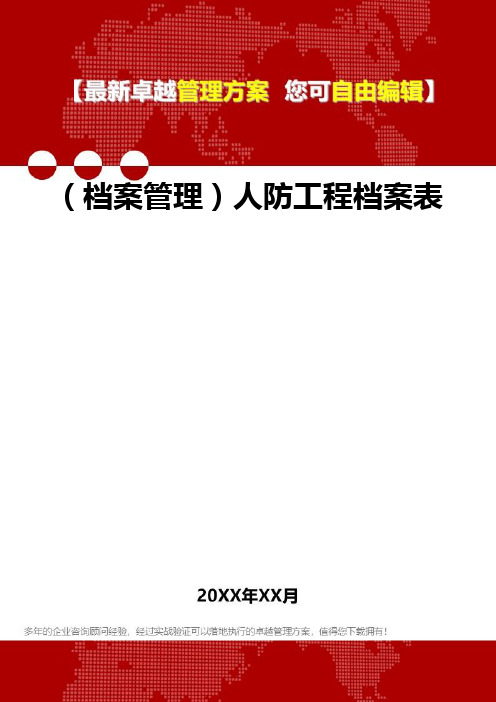 【最新卓越管理方案 您可自由编辑】

（档案管理）人防工程档案表

20XX年XX月

多年的企业咨询顾问经验，经过实战验证可以落地执行的卓越管理方案，值得您下载拥有！